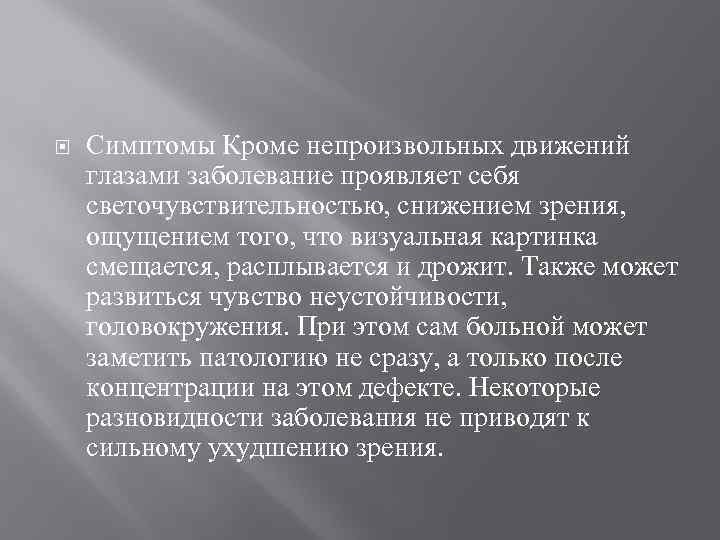 Симптомы Кроме непроизвольных движений глазами заболевание проявляет себя светочувствительностью, снижением зрения, ощущением того, что визуальная картинка смещается, расплывается и дрожит. Также может развиться чувство неустойчивости, головокружения. При этом сам больной может заметить патологию не сразу, а только после концентрации на этом дефекте. Некоторые разновидности заболевания не приводят к сильному ухудшению зрения.